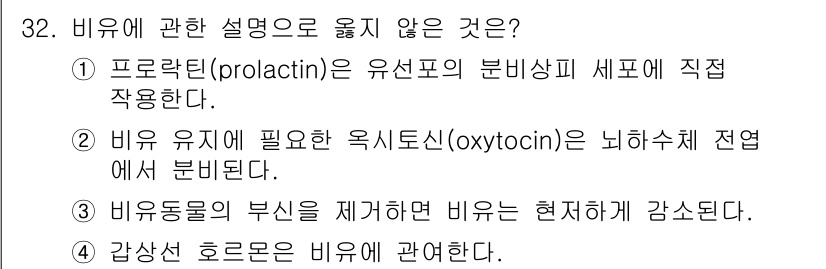 32. 비유에 관한 설명으로 옳지 않은 것은?

① 프로락틴(prolactin)은 유선포의 분비상피 세포에 직접 작용한다.

② 비유 유지에 필요한 옥시토신(oxytocin)은 뇌하수체 전엽에서 분비된다.

③ 비유동물의 부신을 제거하면 비유는 현저하게 감소된다.

④ 갑상선 호르몬은 비유에 관여한다.